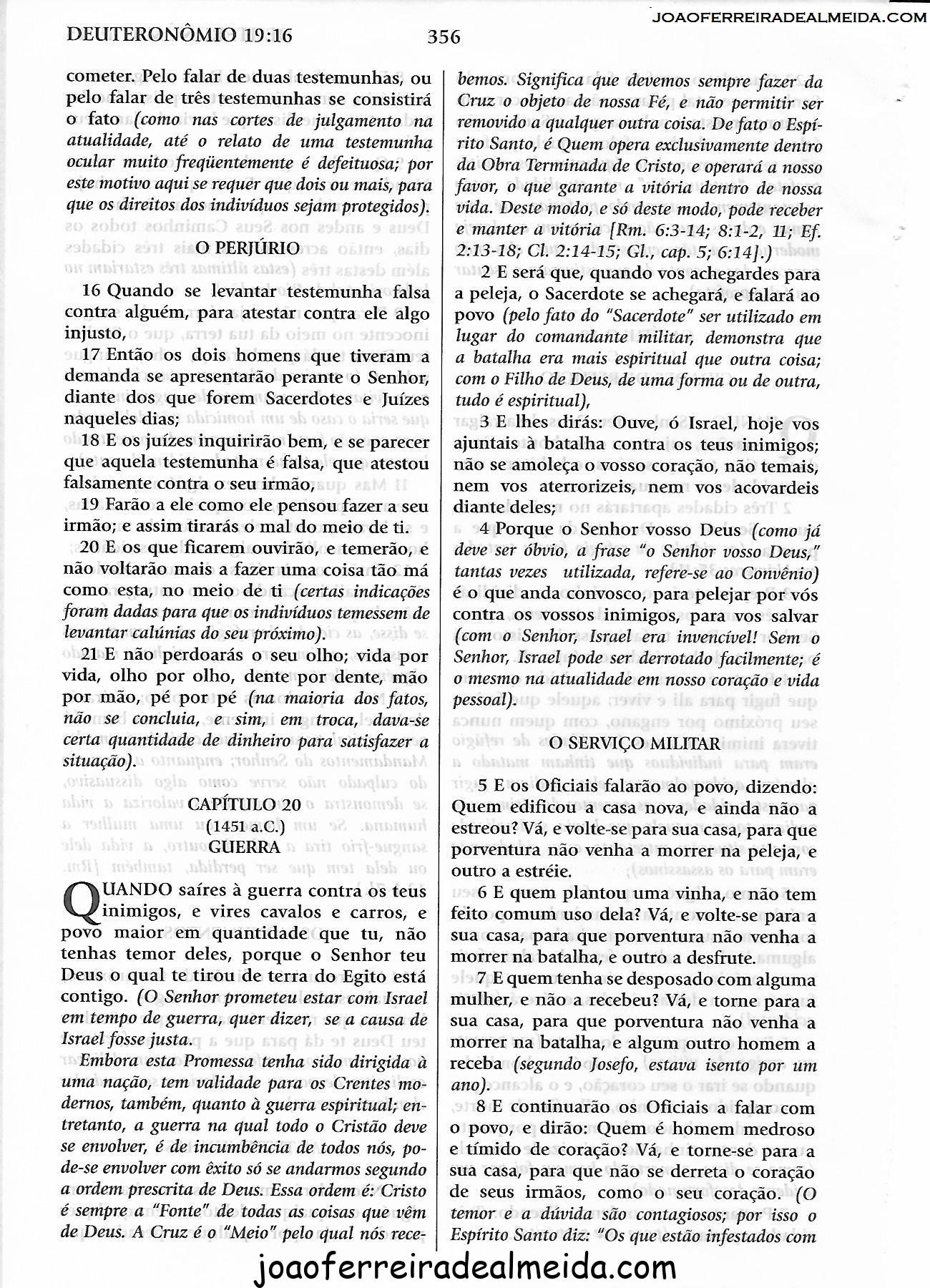 DEUTERONÔMIO 19:16 356 JOAOFERREIRADEALMEIDA.COM

cometer. Pelo falar de duas testemunhas, ou pelo falar de três testemunhas se consistirá o fato (como nas cortes de julgamento na atualidade, até o relato de uma testemunha ocular muito freqüentemente é defeituosa; por este motivo aqui se requer que dois ou mais, para que os direitos dos indivíduos sejam protegidos).

O PERJÚRIO

16 Quando se levantar testemunha falsa contra alguém, para atestar contra ele algo injusto,

17 Então os dois homens que tiveram a demanda se apresentarão perante o Senhor, diante dos que forem Sacerdotes e Juízes naqueles dias;

18 E os juízes inquirirão bem, e se parecer que aquela testemunha é falsa, que atestou falsamente contra o seu irmão,

19 Farão a ele como ele pensou fazer a seu irmão; e assim tirarás o mal do meio de ti.

20 E os que ficarem ouvirão, e temerão, e não voltarão mais a fazer uma coisa tão má como esta, no meio de ti (certas indicações foram dadas para que os indivíduos temessem de levantar calúnias do seu próximo).

21 E não perdoarás o seu olho; vida por vida, olho por olho, dente por dente, mão por mão, pé por pé (na maioria dos fatos, não se concluia, e sim, em troca, dava-se certa quantidade de dinheiro para satisfazer a situação).

CAPÍTULO 20
(1451 a.C.)
GUERRA

QUANDO saíres à guerra contra os teus inimigos, e vires cavalos e carros, e povo maior em quantidade que tu, não tenhas temor deles, porque o Senhor teu Deus o qual te tirou de terra do Egito está contigo. (O Senhor prometeu estar com Israel em tempo de guerra, quer dizer, se a causa de Israel fosse justa.

Embora esta Promessa tenha sido dirigida à uma nação, tem validade para os Crentes modernos, também, quanto à guerra espiritual; entretanto, a guerra na qual todo o Cristão deve se envolver, é de incumbência de todos nós, pode-se envolver com êxito só se andarmos segundo a ordem prescrita de Deus. Essa ordem é: Cristo é sempre a "Fonte" de todas as coisas que vêm de Deus. A Cruz é o "Meio" pelo qual nós recebemos. Significa que devemos sempre fazer da Cruz o objeto de nossa Fé, e não permitir ser removido a qualquer outra coisa. De fato o Espírito Santo, é Quem opera exclusivamente dentro da Obra Terminada de Cristo, e operará a nosso favor, o que garante a vitória dentro de nossa vida. Deste modo, e só deste modo, pode receber e manter a vitória [Rm. 6:3-14; 8:1-2, 11; Ef. 2:13-18; Cl. 2:14-15; Gl., cap. 5; 6:14].)

2 E será que, quando vos achegardes para a peleja, o Sacerdote se achegará, e falará ao povo (pelo fato do "Sacerdote" ser utilizado em lugar do comandante militar, demonstra que a batalha era mais espiritual que outra coisa; com o Filho de Deus, de uma forma ou de outra, tudo é espiritual),

3 E lhes dirás: Ouve, ó Israel, hoje vos ajuntais à batalha contra os teus inimigos; não se amoleça o vosso coração, não temais, nem vos aterrorizeis, nem vos acovardeis diante deles;

4 Porque o Senhor vosso Deus (como já deve ser óbvio, a frase "o Senhor vosso Deus," tantas vezes utilizada, refere-se ao Convênio) é o que anda convosco, para pelejar por vós contra os vossos inimigos, para vos salvar (com o Senhor, Israel era invencível! Sem o Senhor, Israel pode ser derrotado facilmente; é o mesmo na atualidade em nosso coração e vida pessoal).

O SERVIÇO MILITAR

5 E os Oficiais falarão ao povo, dizendo: Quem edificou a casa nova, e ainda não a estreou? Vá, e volte-se para sua casa, para que porventura não venha a morrer na peleja, e outro a estréie.

6 E quem plantou uma vinha, e não tem feito comum uso dela? Vá, e volte-se para a sua casa, para que porventura não venha a morrer na batalha, e outro a desfrute.

7 E quem tenha se desposado com alguma mulher, e não a recebeu? Vá, e torne para a sua casa, para que porventura não venha a morrer na batalha, e algum outro homem a receba (segundo Josefo, estava isento por um ano).

8 E continuarão os Oficiais a falar com o povo, e dirão: Quem é homem medroso e tímido de coração? Vá, e torne-se para a sua casa, para que não se derreta o coração de seus irmãos, como o seu coração. (O temor e a dúvida são contagiosos; por isso o Espírito Santo diz: "Os que estão infestados com

joaoferreiradealmeida.com